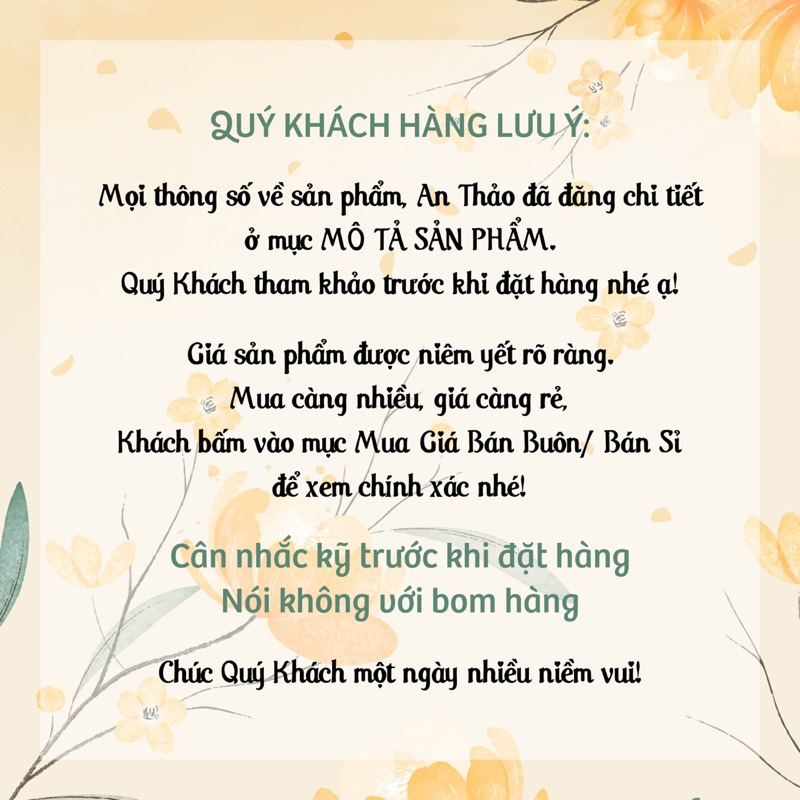 QUÝ KHÁCH HÀNG LƯU Ý:

Mọi thông số về sản phẩm, An Thảo đã đăng chi tiết ở mục MÔ TẢ SẢN PHẨM.
Quý Khách tham khảo trước khi đặt hàng nhé ạ!

Giá sản phẩm được niêm yết rõ ràng.
Mua càng nhiều, giá càng rẻ,
Khách bấm vào mục Mua Giá Bán Buôn/ Bán Sỉ để xem chính xác nhé!

Cân nhắc kỹ trước khi đặt hàng
Nói không với bom hàng

Chúc Quý Khách một ngày nhiều niềm vui!